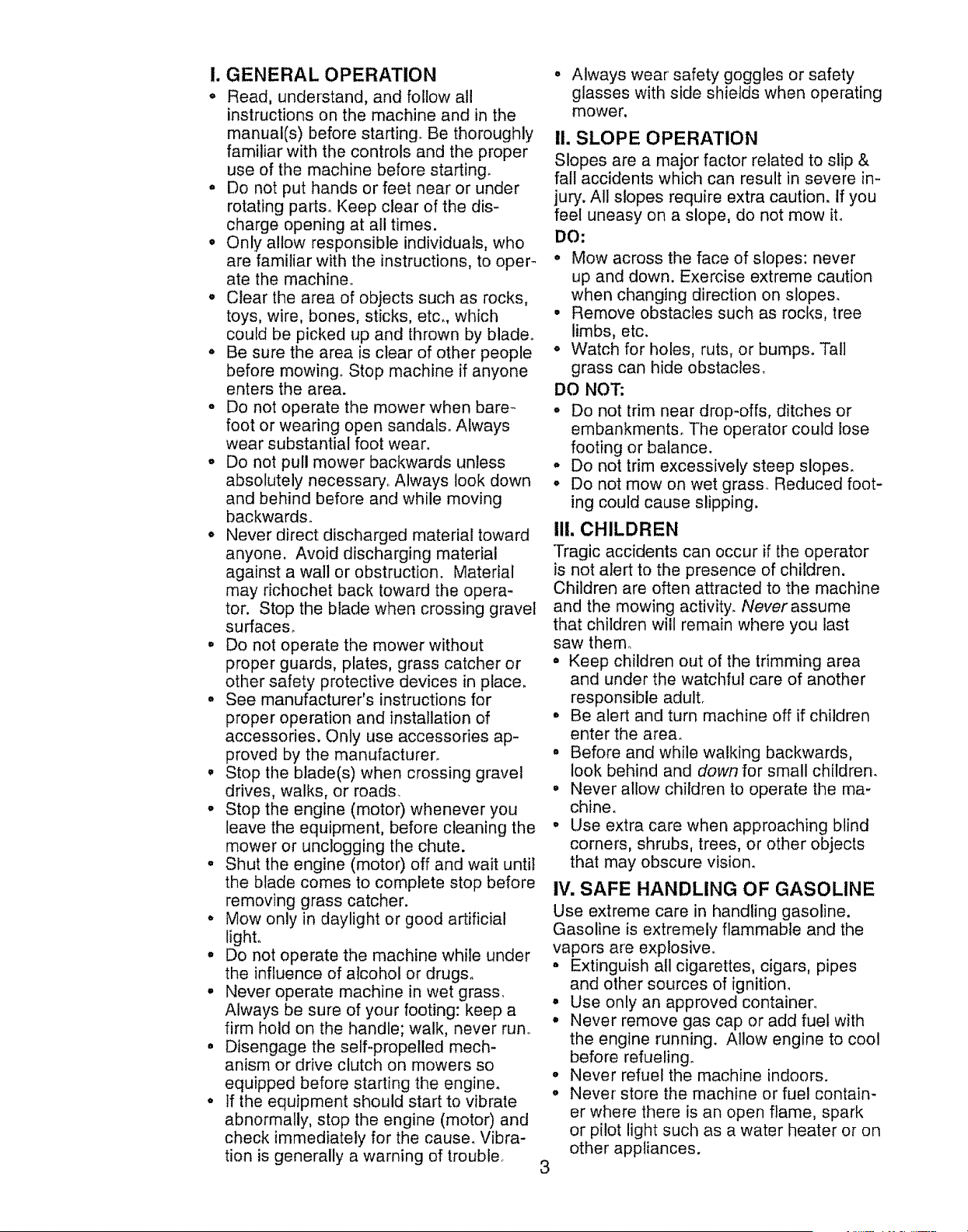 I. GENERAL OPERATION

• Read, understand, and follow all instructions on the machine and in the manual(s) before starting. Be thoroughly familiar with the controls and the proper use of the machine before starting.
• Do not put hands or feet near or under rotating parts. Keep clear of the discharge opening at all times.
• Only allow responsible individuals, who are familiar with the instructions, to operate the machine.
• Clear the area of objects such as rocks, toys, wire, bones, sticks, etc., which could be picked up and thrown by blade.
• Be sure the area is clear of other people before mowing. Stop machine if anyone enters the area.
• Do not operate the mower when barefoot or wearing open sandals. Always wear substantial foot wear.
• Do not pull mower backwards unless absolutely necessary. Always look down and behind before and while moving backwards.
• Never direct discharged material toward anyone. Avoid discharging material against a wall or obstruction. Material may richochet back toward the operator. Stop the blade when crossing gravel surfaces.
• Do not operate the mower without proper guards, plates, grass catcher or other safety protective devices in place.
• See manufacturer's instructions for proper operation and installation of accessories. Only use accessories approved by the manufacturer.
• Stop the blade(s) when crossing gravel drives, walks, or roads.
• Stop the engine (motor) whenever you leave the equipment, before cleaning the mower or unclogging the chute.
• Shut the engine (motor) off and wait until the blade comes to complete stop before removing grass catcher.
• Mow only in daylight or good artificial light.
• Do not operate the machine while under the influence of alcohol or drugs.
• Never operate machine in wet grass. Always be sure of your footing: keep a firm hold on the handle; walk, never run.
• Disengage the self-propelled mechanism or drive clutch on mowers so equipped before starting the engine.
• If the equipment should start to vibrate abnormally, stop the engine (motor) and check immediately for the cause. Vibration is generally a warning of trouble.

• Always wear safety goggles or safety glasses with side shields when operating mower.

II. SLOPE OPERATION

Slopes are a major factor related to slip & fall accidents which can result in severe injury. All slopes require extra caution. If you feel uneasy on a slope, do not mow it.

DO:
• Mow across the face of slopes: never up and down. Exercise extreme caution when changing direction on slopes.
• Remove obstacles such as rocks, tree limbs, etc.
• Watch for holes, ruts, or bumps. Tall grass can hide obstacles.

DO NOT:
• Do not trim near drop-offs, ditches or embankments. The operator could lose footing or balance.
• Do not trim excessively steep slopes.
• Do not mow on wet grass. Reduced footing could cause slipping.

III. CHILDREN

Tragic accidents can occur if the operator is not alert to the presence of children. Children are often attracted to the machine and the mowing activity. Never assume that children will remain where you last saw them.
• Keep children out of the trimming area and under the watchful care of another responsible adult.
• Be alert and turn machine off if children enter the area.
• Before and while walking backwards, look behind and down for small children.
• Never allow children to operate the machine.
• Use extra care when approaching blind corners, shrubs, trees, or other objects that may obscure vision.

IV. SAFE HANDLING OF GASOLINE

Use extreme care in handling gasoline. Gasoline is extremely flammable and the vapors are explosive.
• Extinguish all cigarettes, cigars, pipes and other sources of ignition.
• Use only an approved container.
• Never remove gas cap or add fuel with the engine running. Allow engine to cool before refueling.
• Never refuel the machine indoors.
• Never store the machine or fuel container where there is an open flame, spark or pilot light such as a water heater or on other appliances.

3